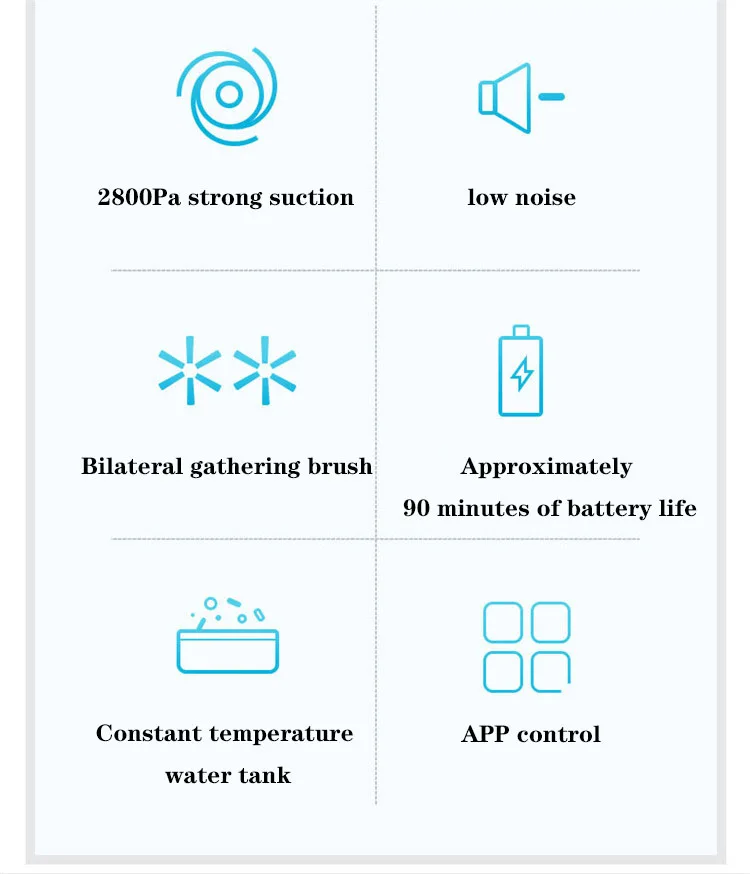 2800Pa strong suction

low noise

Bilateral gathering brush

Approximately
90 minutes of battery life

Constant temperature
water tank

APP control